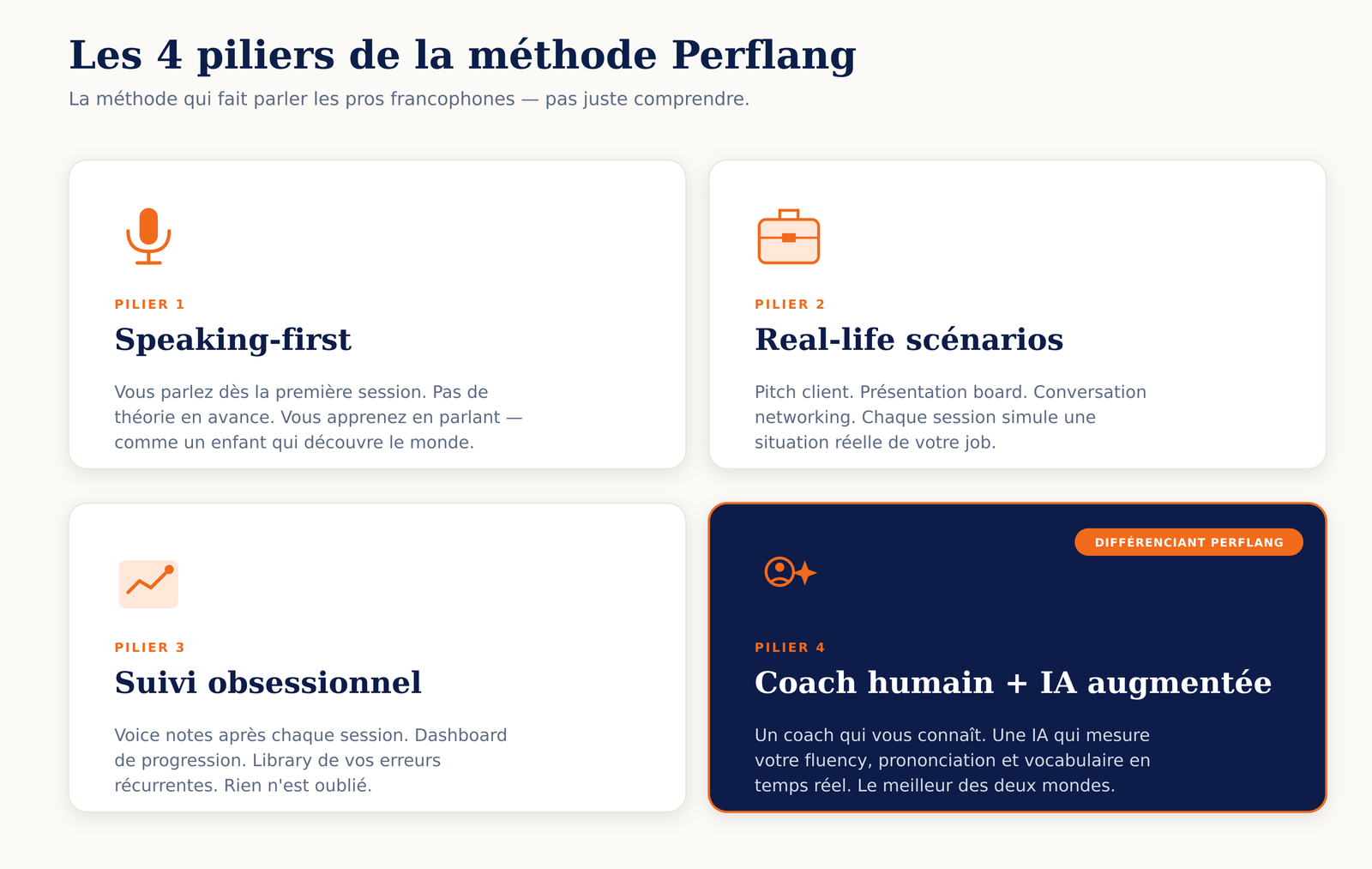 Les 4 piliers de la méthode Perflang

La méthode qui fait parler les pros francophones — pas juste comprendre.

PILIER 1

Speaking-first

Vous parlez dès la première session. Pas de théorie en avance. Vous apprenez en parlant — comme un enfant qui découvre le monde.

PILIER 2

Real-life scénarios

Pitch client. Présentation board. Conversation networking. Chaque session simule une situation réelle de votre job.

PILIER 3

Suivi obsessionnel

Voice notes après chaque session. Dashboard de progression. Library de vos erreurs récurrentes. Rien n'est oublié.

DIFFÉRENCIANT PERFLANG

PILIER 4

Coach humain + IA augmentée

Un coach qui vous connaît. Une IA qui mesure votre fluency, prononciation et vocabulaire en temps réel. Le meilleur des deux mondes.